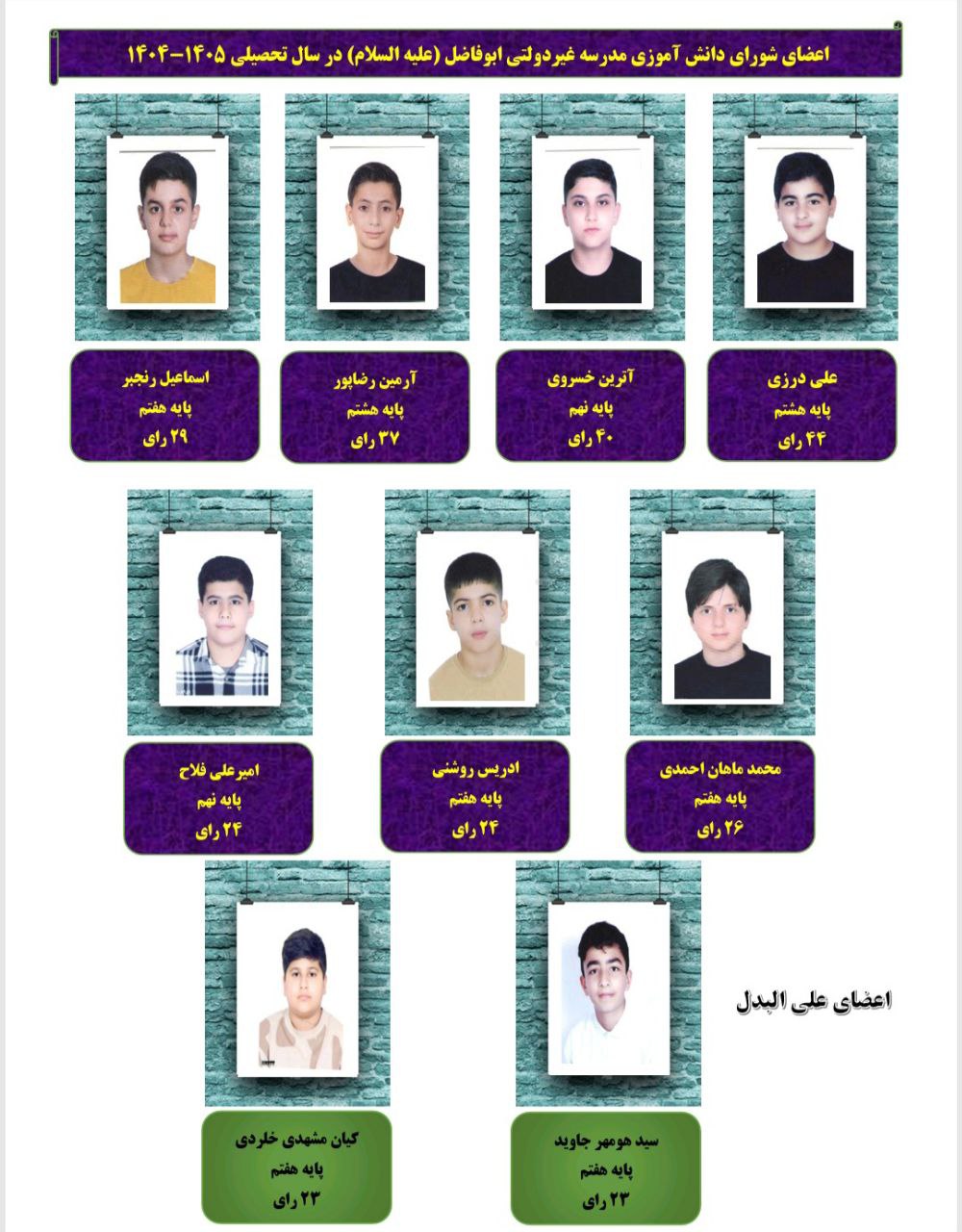 اعضای شورای دانش آموزی مدرسه غیردولتی ابوفاضل (علیه السلام) در سال تحصیلی ۱۴۰۵-۱۴۰۴

علی درزی
پایه هشتم
۴۴ رای

آترین خسروی
پایه نهم
۴۰ رای

آرمین رضاپور
پایه هشتم
۳۷ رای

اسماعیل رنجبر
پایه هفتم
۲۹ رای

محمد ماهان احمدی
پایه هفتم
۲۶ رای

ادریس روشنی
پایه هفتم
۲۴ رای

امیرعلی فلاح
پایه نهم
۲۴ رای

اعضای علی البدل

سید هومهر جاوید
پایه هفتم
۲۳ رای

کیان مشهدی خلردی
پایه هفتم
۲۳ رای